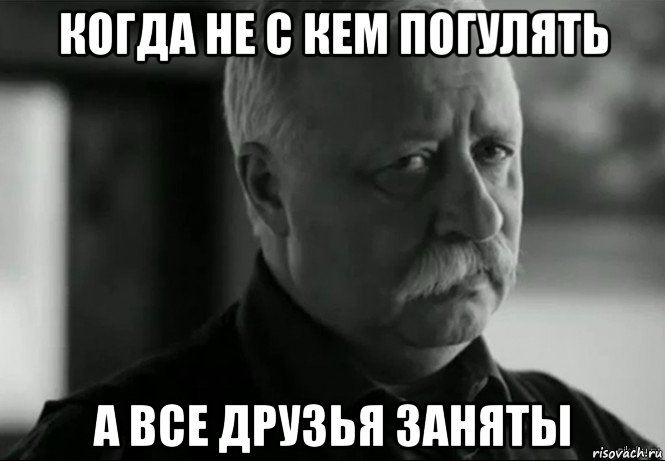 КОГДА НЕ С КЕМ ПОГУЛЯТЬ

А ВСЕ ДРУЗЬЯ ЗАНЯТЫ

risovach.ru